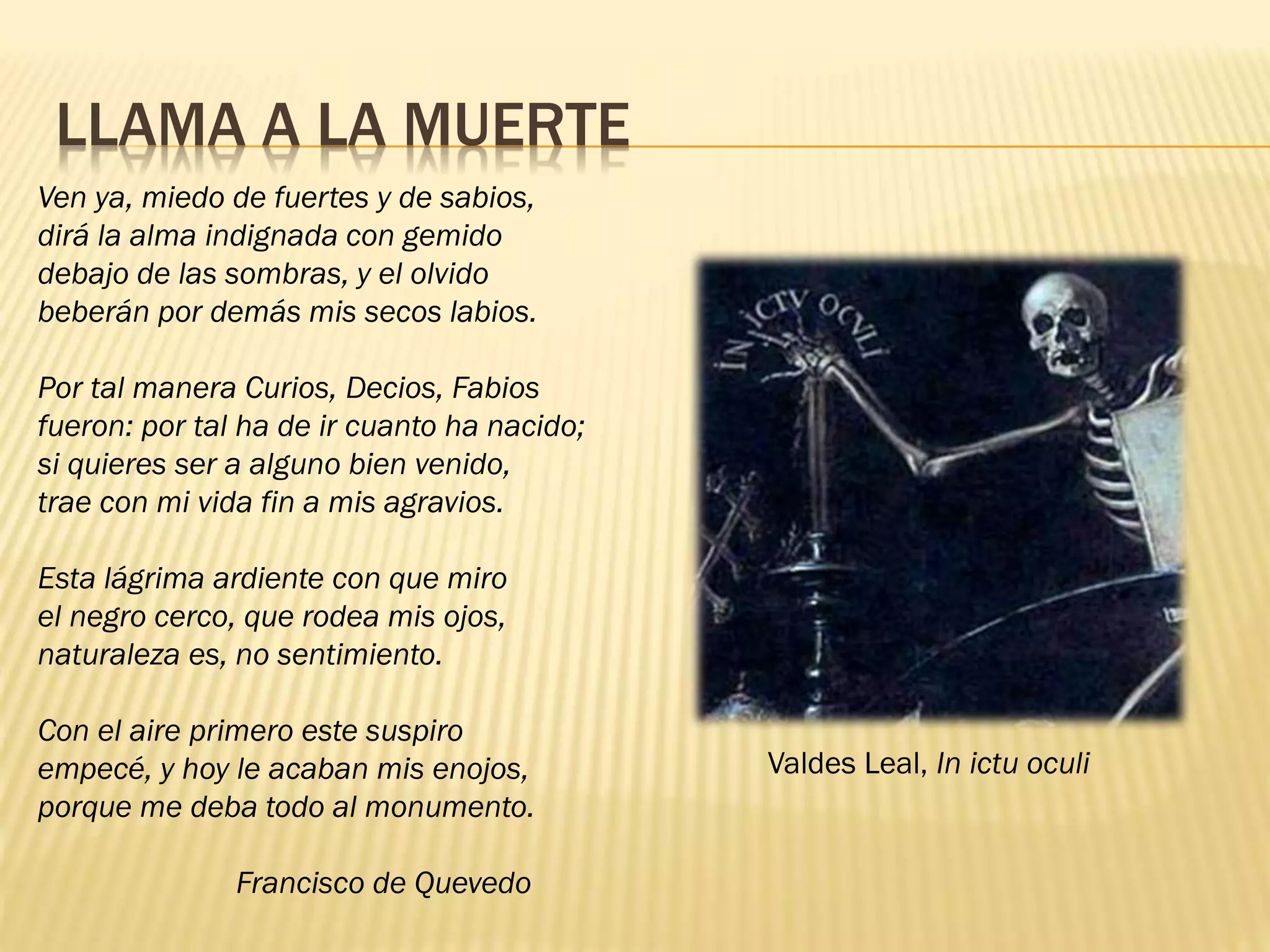 LLAMA A LA MUERTE

Ven ya, miedo de fuertes y de sabios,
dirá la alma indignada con gemido
debajo de las sombras, y el olvido
beberán por demás mis secos labios.

Por tal manera Curios, Decios, Fabios
fueron: por tal ha de ir cuanto ha nacido;
si quieres ser a alguno bien venido,
trae con mi vida fin a mis agravios.

Esta lágrima ardiente con que miro
el negro cerco, que rodea mis ojos,
naturaleza es, no sentimiento.

Con el aire primero este suspiro
empecé, y hoy le acaban mis enojos,
porque me deba todo al monumento.

Francisco de Quevedo

IN ICTV OCVLI

Valdes Leal, In ictu oculi